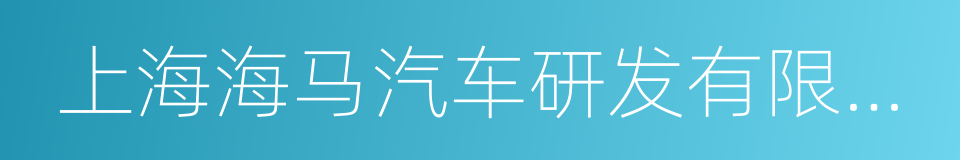 上海海马汽车研发有限...